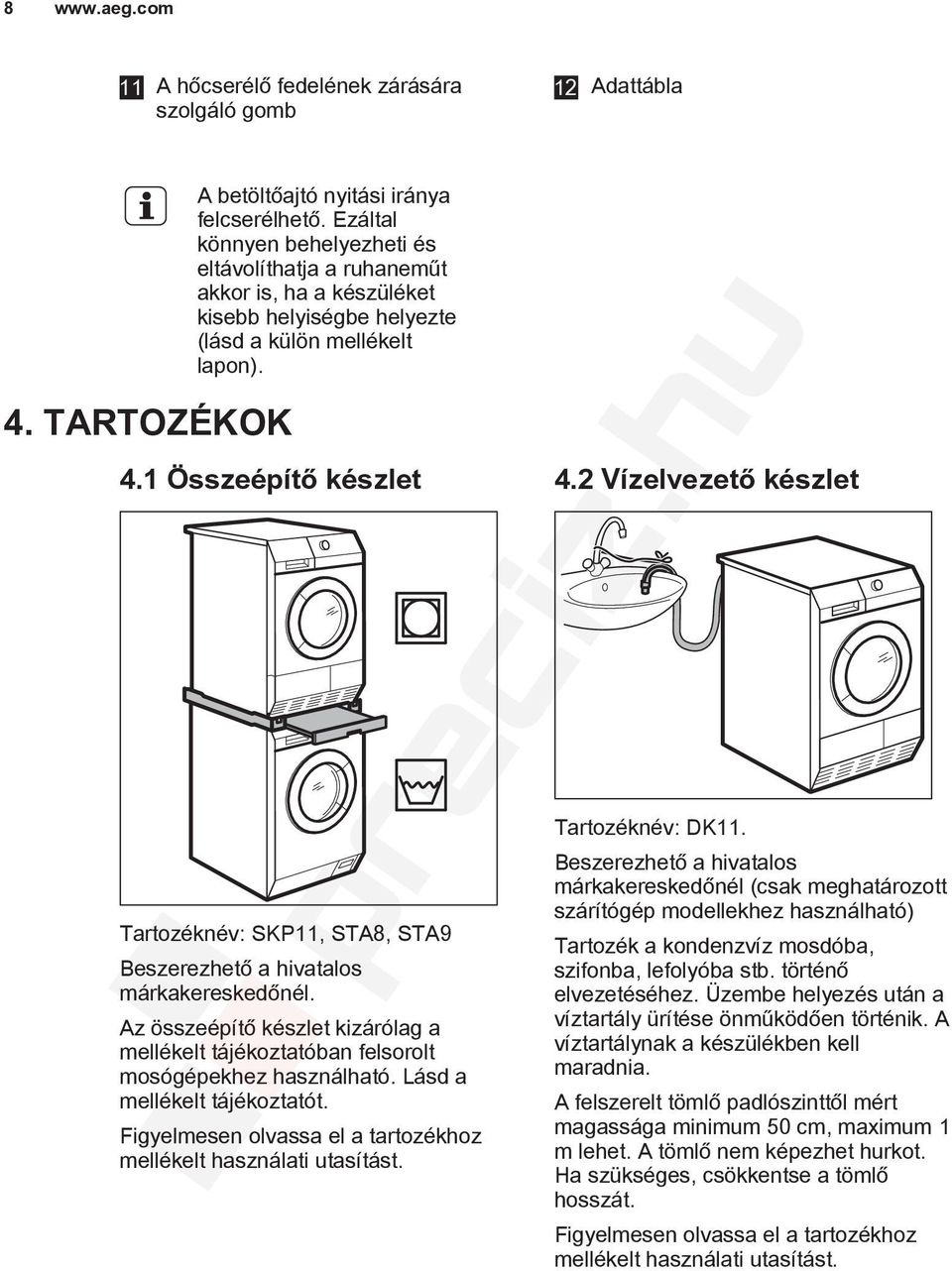 8 www.aeg.com

11 A hőcserélő fedelének zárására szolgáló gomb

12 Adattábla

A betöltőajtó nyitási iránya felcserélhető. Ezáltal könnyen behelyezheti és eltávolíthatja a ruhaneműt akkor is, ha a készüléket kisebb helyiségbe helyezte (lásd a külön mellékelt lapon).

4. TARTOZÉKOK

4.1 Összeépítő készlet

Tartozéknév: SKP11, STA8, STA9

Beszerezhető a hivatalos márkakereskedőnél.

Az összeépítő készlet kizárólag a mellékelt tájékoztatóban felsorolt mosógépekhez használható. Lásd a mellékelt tájékoztatót.

Figyelmesen olvassa el a tartozékhoz mellékelt használati utasítást.

4.2 Vízelvezető készlet

Tartozéknév: DK11.

Beszerezhető a hivatalos márkakereskedőnél (csak meghatározott szárítógép modellekhez használható)

Tartozék a kondenzvíz mosdóba, szifonba, lefolyóba stb. történő elvezetéséhez. Üzembe helyezés után a víztartály ürítése önműködően történik. A víztartálynak a készülékben kell maradnia.

A felszerelt tömlő padlószinttől mért magassága minimum 50 cm, maximum 1 m lehet. A tömlő nem képezhet hurkot. Ha szükséges, csökkentse a tömlő hosszát.

Figyelmesen olvassa el a tartozékhoz mellékelt használati utasítást.